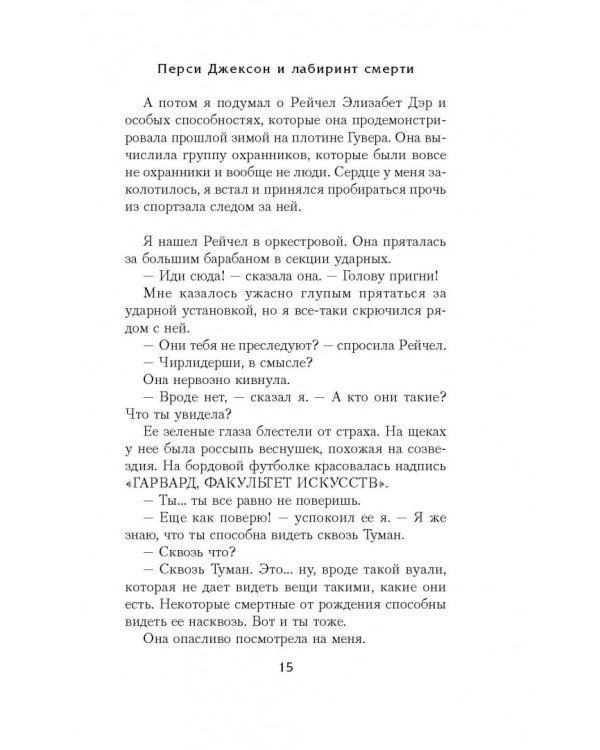 Перси Джексон и лабиринт смерти

А потом я подумал о Рейчел Элизабет Дэр и особых способностях, которые она продемонстрировала прошлой зимой на плотине Гувера. Она вычислила группу охранников, которые были вовсе не охранники и вообще не люди. Сердце у меня заколотилось, я встал и принялся пробираться прочь из спортзала следом за ней.

Я нашел Рейчел в оркестровой. Она пряталась за большим барабаном в секции ударных.

— Иди сюда! — сказала она. — Голову пригни!

Мне казалось ужасно глупым прятаться за ударной установкой, но я все-таки скрючился рядом с ней.

— Они тебя не преследуют? — спросила Рейчел.

— Чирлидерши, в смысле?

Она нервозно кивнула.

— Вроде нет, — сказал я. — А кто они такие? Что ты увидела?

Ее зеленые глаза блестели от страха. На щеках у нее была россыпь веснушек, похожая на созвездия. На бордовой футболке красовалась надпись «ГАРВАРД, ФАКУЛЬТЕТ ИСКУССТВ».

— Ты... ты все равно не поверишь.

— Еще как поверю! — успокоил ее я. — Я же знаю, что ты способна видеть сквозь Туман.

— Сквозь что?

— Сквозь Туман. Это... ну, вроде такой вуали, которая не дает видеть вещи такими, какие они есть. Некоторые смертные от рождения способны видеть ее насквозь. Вот и ты тоже.

Она опасливо посмотрела на меня.

15